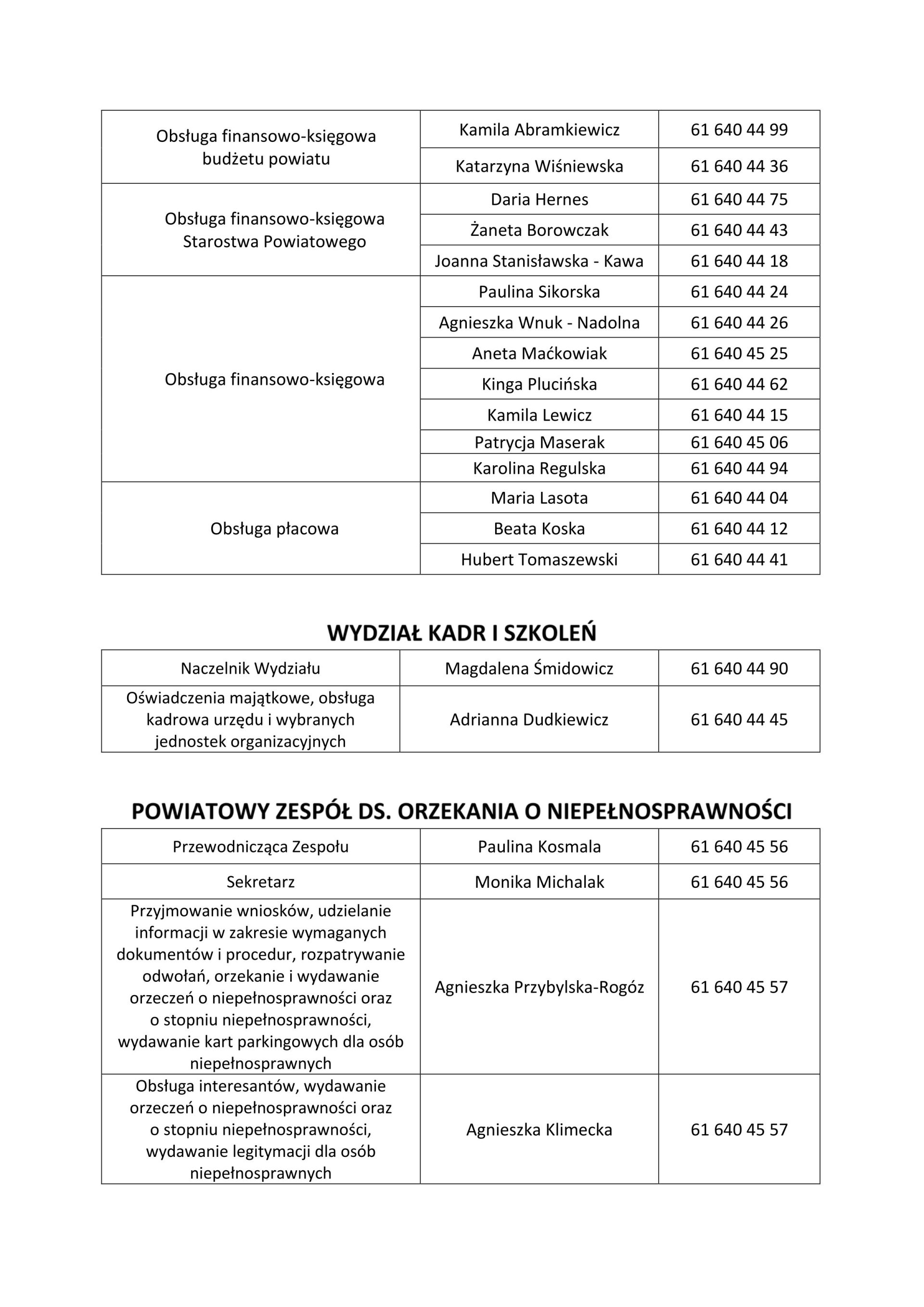 | Obsługa finansowo-księgowa budżetu powiatu | Kamila Abramkiewicz | 61 640 44 99 |
|---|---|---|
| | Katarzyna Wiśniewska | 61 640 44 36 |
| Obsługa finansowo-księgowa Starostwa Powiatowego | Daria Hernes | 61 640 44 75 |
| | Żaneta Borowczak | 61 640 44 43 |
| | Joanna Stanisławska - Kawa | 61 640 44 18 |
| Obsługa finansowo-księgowa | Paulina Sikorska | 61 640 44 24 |
| | Agnieszka Wnuk - Nadolna | 61 640 44 26 |
| | Aneta Maćkowiak | 61 640 45 25 |
| | Kinga Plucińska | 61 640 44 62 |
| | Kamila Lewicz | 61 640 44 15 |
| | Patrycja Maserak | 61 640 45 06 |
| | Karolina Regulska | 61 640 44 94 |
| Obsługa płacowa | Maria Lasota | 61 640 44 04 |
| | Beata Koska | 61 640 44 12 |
| | Hubert Tomaszewski | 61 640 44 41 |

WYDZIAŁ KADR I SZKOLEŃ

| Naczelnik Wydziału | Magdalena Śmidowicz | 61 640 44 90 |
|---|---|---|
| Oświadczenia majątkowe, obsługa kadrowa urzędu i wybranych jednostek organizacyjnych | Adrianna Dudkiewicz | 61 640 44 45 |

POWIATOWY ZESPÓŁ DS. ORZEKANIA O NIEPEŁNOSPRAWNOŚCI

| Przewodnicząca Zespołu | Paulina Kosmala | 61 640 45 56 |
|---|---|---|
| Sekretarz | Monika Michalak | 61 640 45 56 |
| Przyjmowanie wniosków, udzielanie informacji w zakresie wymaganych dokumentów i procedur, rozpatrywanie odwołań, orzekanie i wydawanie orzeczeń o niepełnosprawności oraz o stopniu niepełnosprawności, wydawanie kart parkingowych dla osób niepełnosprawnych | Agnieszka Przybylska-Rogóz | 61 640 45 57 |
| Obsługa interesantów, wydawanie orzeczeń o niepełnosprawności oraz o stopniu niepełnosprawności, wydawanie legitymacji dla osób niepełnosprawnych | Agnieszka Klimecka | 61 640 45 57 |